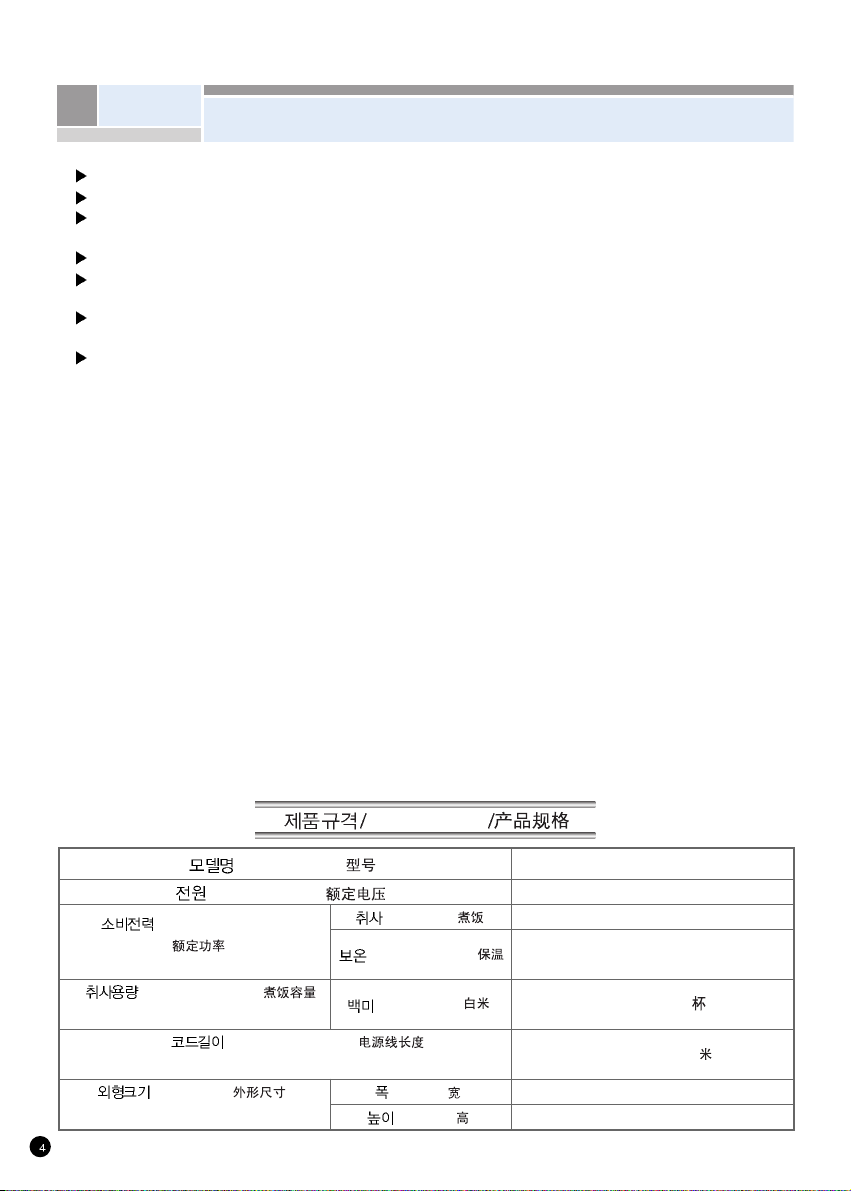 제품규격/ /产品规格

| 모델명 型号 | | |
|---|---|---|
| 전원 额定电压 | | |
| 소비전력 额定功率 | 취사 煮饭 | |
| | 보온 保温 | |
| 취사용량 煮饭容量 | 백미 白米 | 杯 |
| 코드길이 电源线长度 | | 米 |
| 외형크기 外形尺寸 | 폭 宽 | |
| | 높이 高 | |

4